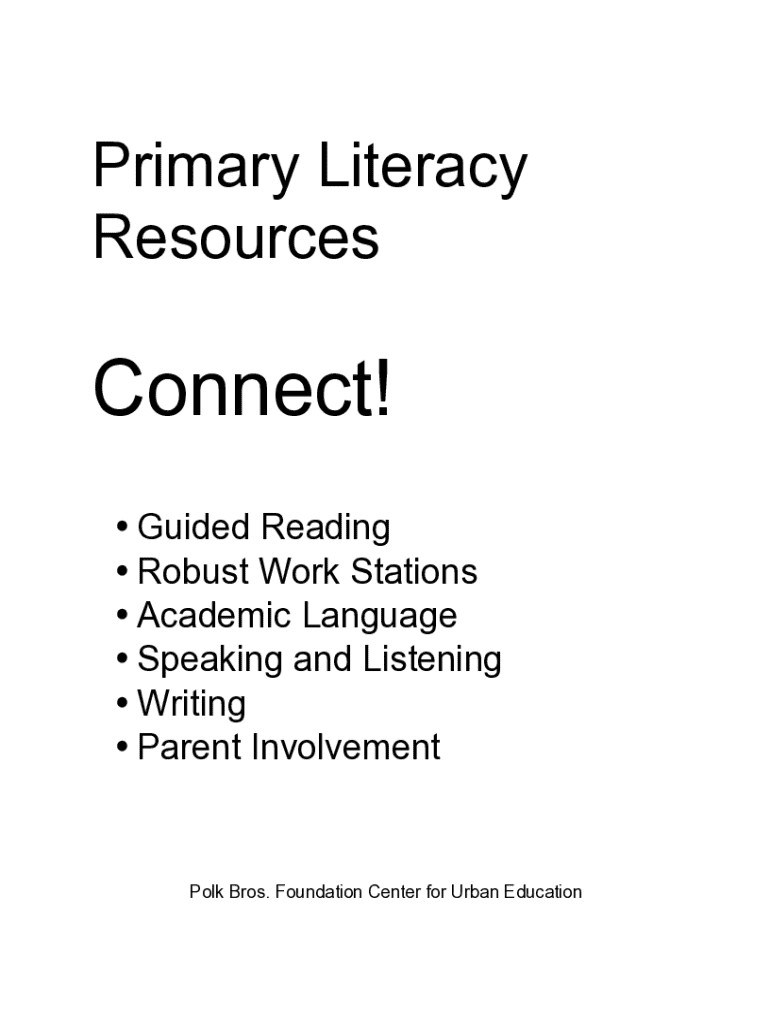 Primary Literacy Resources

Connect!

• Guided Reading
• Robust Work Stations
• Academic Language
• Speaking and Listening
• Writing
• Parent Involvement

Polk Bros. Foundation Center for Urban Education